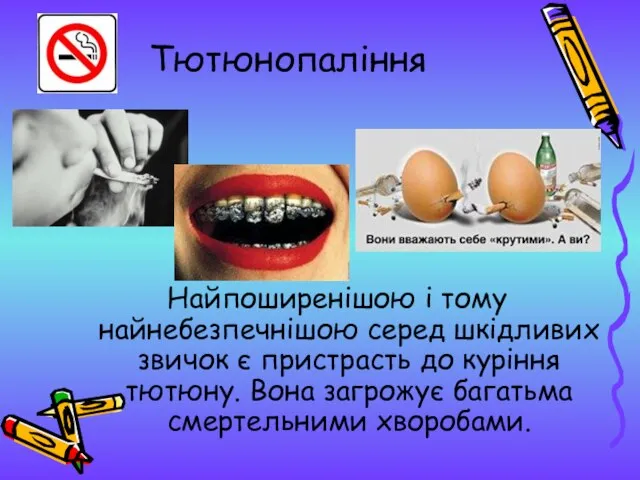 Тютюнопаління

Вони вважають себе «крутими». А ви?

Найпоширенішою і тому найнебезпечнішою серед шкідливих звичок є пристрасть до куріння тютюну. Вона загрожує багатьма смертельними хворобами.